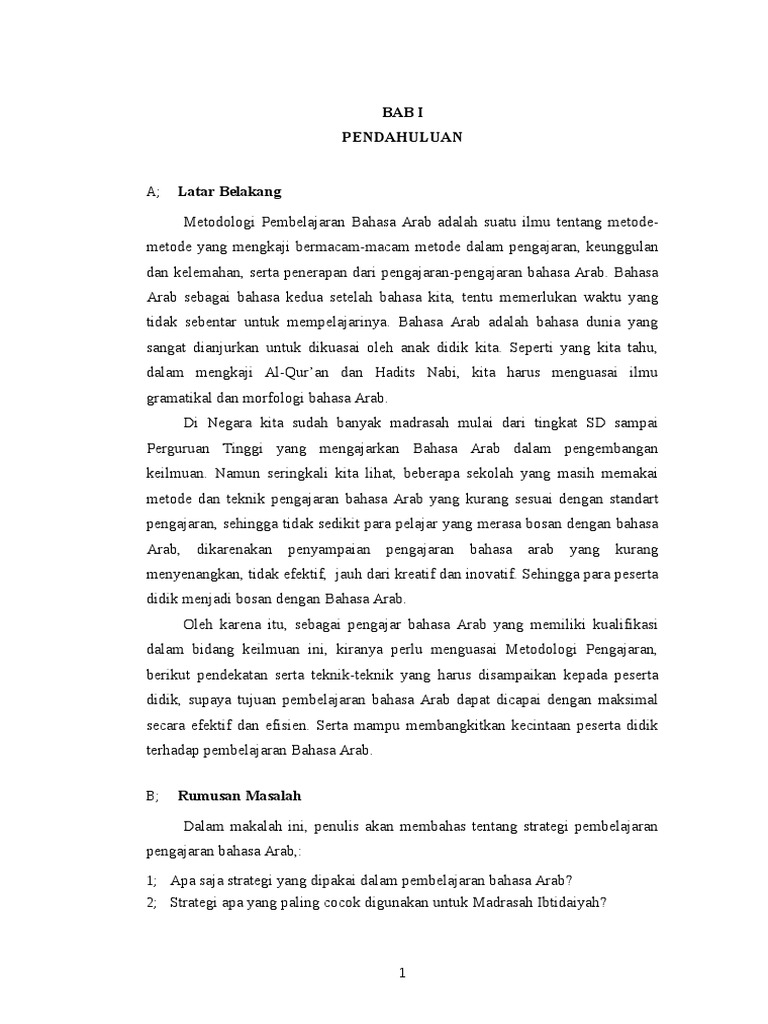 BAB I
PENDAHULUAN

A; Latar Belakang

Metodologi Pembelajaran Bahasa Arab adalah suatu ilmu tentang metode-metode yang mengkaji bermacam-macam metode dalam pengajaran, keunggulan dan kelemahan, serta penerapan dari pengajaran-pengajaran bahasa Arab. Bahasa Arab sebagai bahasa kedua setelah bahasa kita, tentu memerlukan waktu yang tidak sebentar untuk mempelajarinya. Bahasa Arab adalah bahasa dunia yang sangat dianjurkan untuk dikuasai oleh anak didik kita. Seperti yang kita tahu, dalam mengkaji Al-Qur'an dan Hadits Nabi, kita harus menguasai ilmu gramatikal dan morfologi bahasa Arab.

Di Negara kita sudah banyak madrasah mulai dari tingkat SD sampai Perguruan Tinggi yang mengajarkan Bahasa Arab dalam pengembangan keilmuan. Namun seringkali kita lihat, beberapa sekolah yang masih memakai metode dan teknik pengajaran bahasa Arab yang kurang sesuai dengan standart pengajaran, sehingga tidak sedikit para pelajar yang merasa bosan dengan bahasa Arab, dikarenakan penyampaian pengajaran bahasa arab yang kurang menyenangkan, tidak efektif, jauh dari kreatif dan inovatif. Sehingga para peserta didik menjadi bosan dengan Bahasa Arab.

Oleh karena itu, sebagai pengajar bahasa Arab yang memiliki kualifikasi dalam bidang keilmuan ini, kiranya perlu menguasai Metodologi Pengajaran, berikut pendekatan serta teknik-teknik yang harus disampaikan kepada peserta didik, supaya tujuan pembelajaran bahasa Arab dapat dicapai dengan maksimal secara efektif dan efisien. Serta mampu membangkitkan kecintaan peserta didik terhadap pembelajaran Bahasa Arab.

B; Rumusan Masalah

Dalam makalah ini, penulis akan membahas tentang strategi pembelajaran pengajaran bahasa Arab,:

1; Apa saja strategi yang dipakai dalam pembelajaran bahasa Arab?
2; Strategi apa yang paling cocok digunakan untuk Madrasah Ibtidaiyah?

1